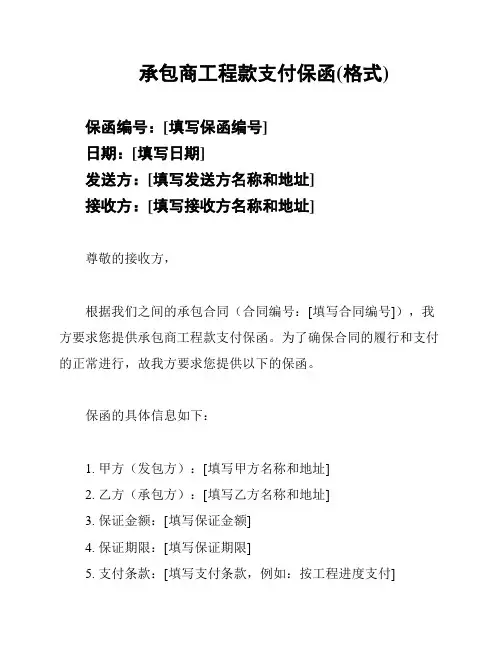 承包商工程款支付保函(格式)

保函编号：[填写保函编号]
日期：[填写日期]
发送方：[填写发送方名称和地址]
接收方：[填写接收方名称和地址]

尊敬的接收方，

根据我们之间的承包合同（合同编号：[填写合同编号]），我方要求您提供承包商工程款支付保函。为了确保合同的履行和支付的正常进行，故我方要求您提供以下的保函。

保函的具体信息如下：

1. 甲方（发包方）：[填写甲方名称和地址]
2. 乙方（承包方）：[填写乙方名称和地址]
3. 保证金额：[填写保证金额]
4. 保证期限：[填写保证期限]
5. 支付条款：[填写支付条款，例如：按工程进度支付]